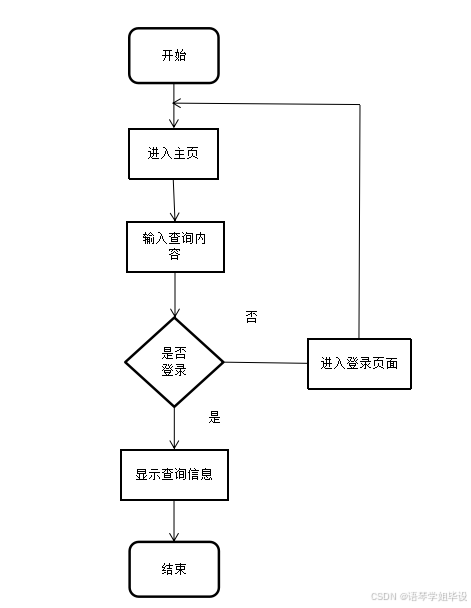 开始

进入主页

输入查询内容

否

是否登录

进入登录页面

是

显示查询信息

结束

CSDN @语琴学姐毕设